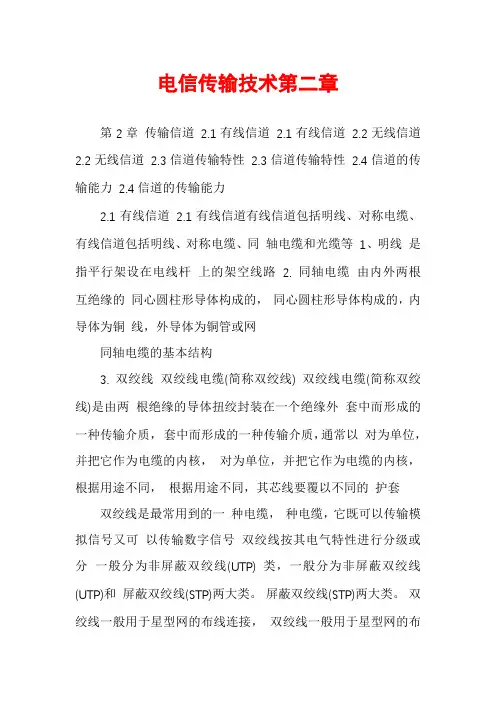 电信传输技术第二章

第 2 章 传输信道 2.1 有线信道 2.1 有线信道 2.2 无线信道 2.2 无线信道 2.3 信道传输特性 2.3 信道传输特性 2.4 信道的传输能力 2.4 信道的传输能力

2.1 有线信道 2.1 有线信道有线信道包括明线、对称电缆、有线信道包括明线、对称电缆、同 轴电缆和光缆等 1、明线 是指平行架设在电线杆 上的架空线路 2. 同轴电缆 由内外两根互绝缘的 同心圆柱形导体构成的， 同心圆柱形导体构成的，内导体为铜 线，外导体为铜管或网

同轴电缆的基本结构

3. 双绞线 双绞线电缆(简称双绞线) 双绞线电缆(简称双绞线)是由两 根绝缘的导体扭绞封装在一个绝缘外 套中而形成的一种传输介质， 套中而形成的一种传输介质，通常以 对为单位，并把它作为电缆的内核， 对为单位，并把它作为电缆的内核，根据用途不同， 根据用途不同，其芯线要覆以不同的 护套

双绞线是最常用到的一 种电缆， 种电缆，它既可以传输模拟信号又可 以传输数字信号 双绞线按其电气特性进行分级或分 一般分为非屏蔽双绞线(UTP) 类，一般分为非屏蔽双绞线(UTP)和 屏蔽双绞线(STP)两大类。 屏蔽双绞线(STP)两大类。 双绞线一般用于星型网的布线连接， 双绞线一般用于星型网的布